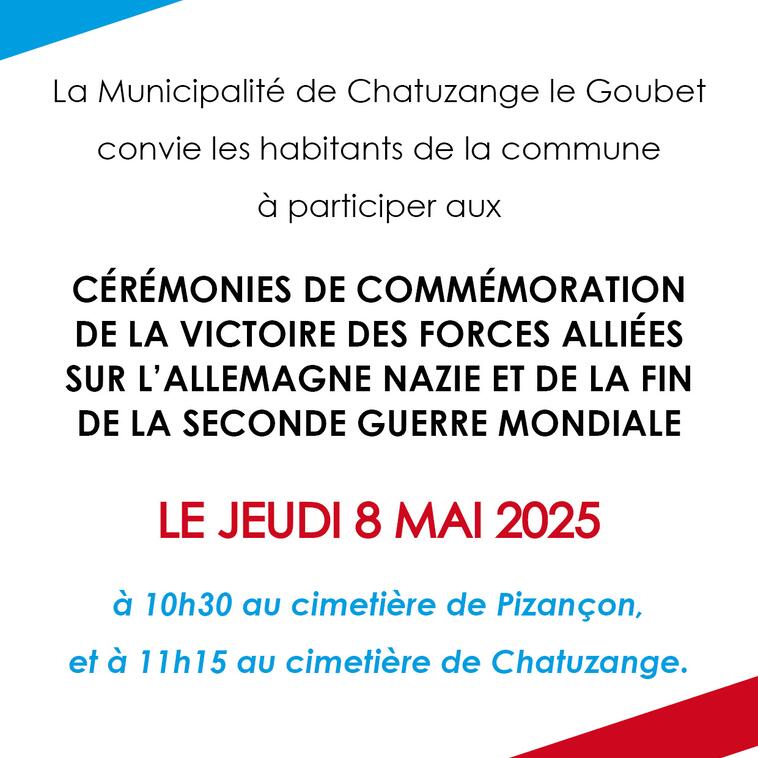 La Municipalité de Chatuzange le Goubet convie les habitants de la commune à participer aux

CÉRÉMONIES DE COMMÉMORATION DE LA VICTOIRE DES FORCES ALLIÉES SUR L'ALLEMAGNE NAZIE ET DE LA FIN DE LA SECONDE GUERRE MONDIALE

LE JEUDI 8 MAI 2025

à 10h30 au cimetière de Pizançon,

et à 11h15 au cimetière de Chatuzange.